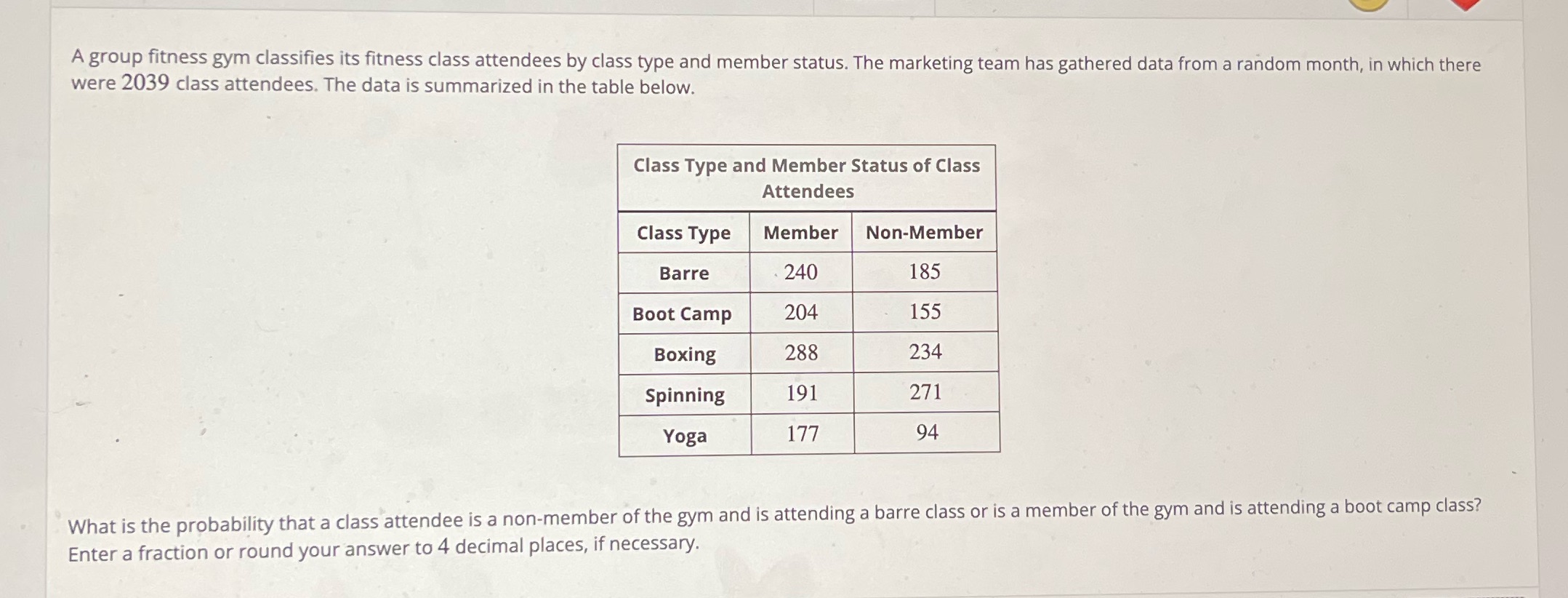 A group fitness gym classifies its fitness class attendees by class type and member status. The marketing team has gathered data from a random month, in which there were 2039 class attendees. The data is summarized in the table below.

Class Type and Member Status of Class Attendees

| Class Type | Member | Non-Member |
|---|---|---|
| Barre | 240 | 185 |
| Boot Camp | 204 | 155 |
| Boxing | 288 | 234 |
| Spinning | 191 | 271 |
| Yoga | 177 | 94 |

What is the probability that a class attendee is a non-member of the gym and is attending a barre class or is a member of the gym and is attending a boot camp class? Enter a fraction or round your answer to 4 decimal places, if necessary.